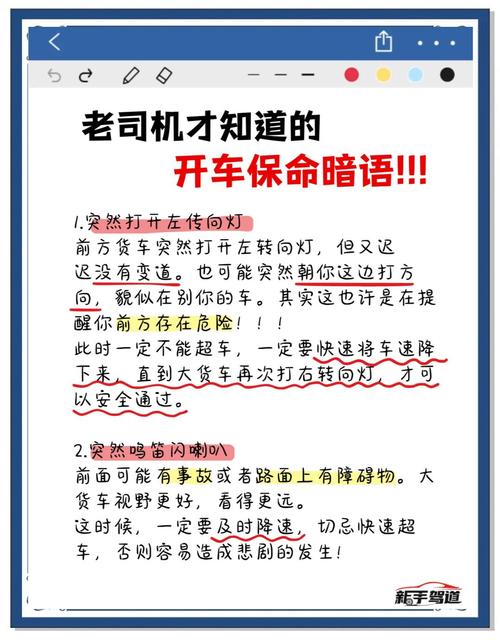 老司机才知道的
开车保命暗语!!!

1.突然打开左传向灯
前方货车突然打开左转向灯，但又迟迟没有变道。也可能突然朝你这边打方向，貌似在别你的车。其实这也许是在提醒你前方存在危险！！！
此时一定不能超车，一定要快速将车速降下来，直到大货车再次打右转向灯，才可以安全通过。

2.突然鸣笛闪喇叭
前面可能有事故或者路面上有障碍物。大货车视野更好，看得更远。
这时候，一定要及时降速，切忌快速超车，否则容易造成悲剧的发生！

新手驾道